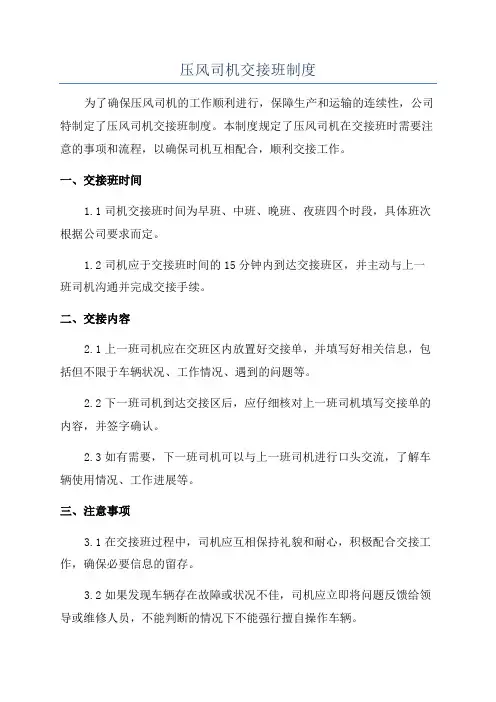 压风司机交接班制度

为了确保压风司机的工作顺利进行，保障生产和运输的连续性，公司特制定了压风司机交接班制度。本制度规定了压风司机在交接班时需要注意的事项和流程，以确保司机互相配合，顺利交接工作。

一、交接班时间

1.1 司机交接班时间为早班、中班、晚班、夜班四个时段，具体班次根据公司要求而定。

1.2 司机应于交接班时间的 15 分钟内到达交接班区，并主动与上一班司机沟通并完成交接手续。

二、交接内容

2.1 上一班司机应在交班区内放置好交接单，并填写好相关信息，包括但不限于车辆状况、工作情况、遇到的问题等。

2.2 下一班司机到达交接区后，应仔细核对上一班司机填写交接单的内容，并签字确认。

2.3 如有需要，下一班司机可以与上一班司机进行口头交流，了解车辆使用情况、工作进展等。

三、注意事项

3.1 在交接班过程中，司机应互相保持礼貌和耐心，积极配合交接工作，确保必要信息的留存。

3.2 如果发现车辆存在故障或状况不佳，司机应立即将问题反馈给领导或维修人员，不能判断的情况下不能强行擅自操作车辆。